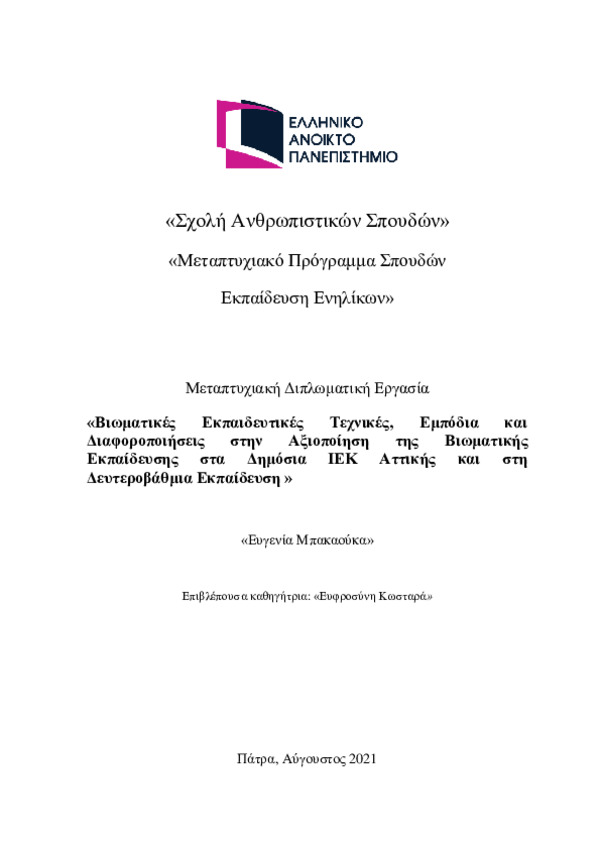 ΕΛΛΗΝΙΚΟ
ΑΝΟΙΚΤΟ
ΠΑΝΕΠΙΣΤΗΜΙΟ

«Σχολή Ανθρωπιστικών Σπουδών»

«Μεταπτυχιακό Πρόγραμμα Σπουδών

Εκπαίδευση Ενηλίκων»

Μεταπτυχιακή Διπλωματική Εργασία

«Βιωματικές Εκπαιδευτικές Τεχνικές, Εμπόδια και Διαφοροποιήσεις στην Αξιοποίηση της Βιωματικής Εκπαίδευσης στα Δημόσια ΙΕΚ Αττικής και στη Δευτεροβάθμια Εκπαίδευση »

«Ευγενία Μπακαούκα»

Επιβλέπουσα καθηγήτρια: «Ευφροσύνη Κωσταρά»

Πάτρα, Αύγουστος 2021